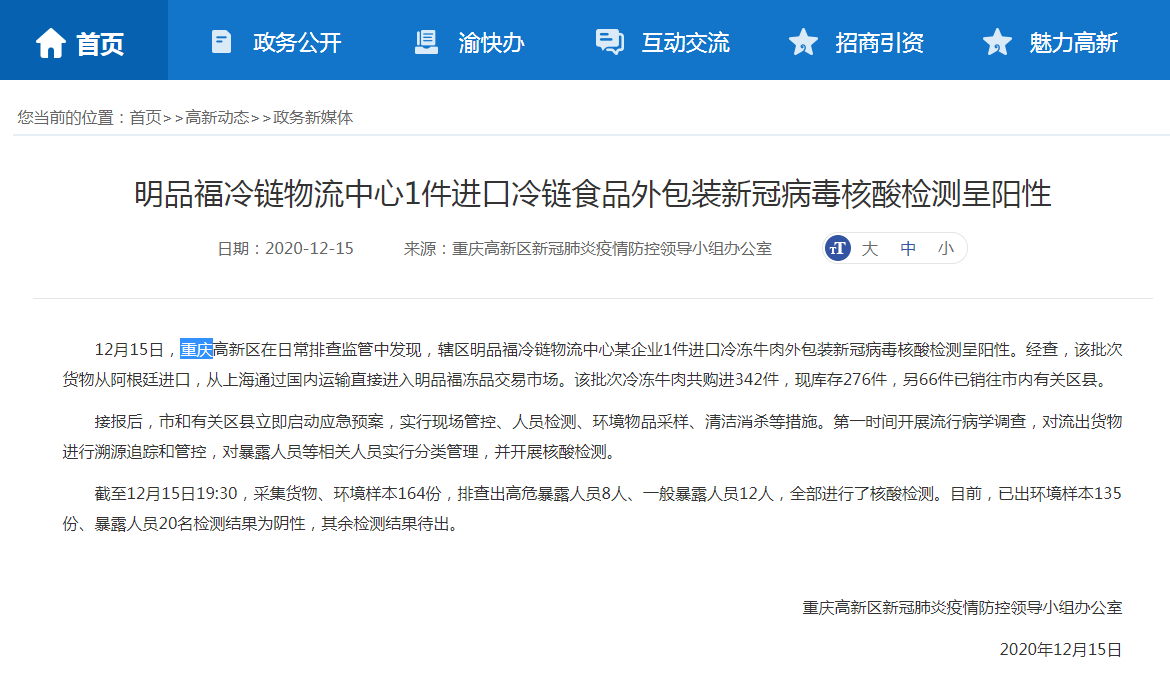 首页　政务公开　渝快办　互动交流　招商引资　魅力高新

您当前的位置：首页>>高新动态>>政务新媒体

明品福冷链物流中心1件进口冷链食品外包装新冠病毒核酸检测呈阳性

日期：2020-12-15　来源：重庆高新区新冠肺炎疫情防控领导小组办公室　大　中　小

12月15日，重庆高新区在日常排查监管中发现，辖区明品福冷链物流中心某企业1件进口冷冻牛肉外包装新冠病毒核酸检测呈阳性。经查，该批次货物从阿根廷进口，从上海通过国内运输直接进入明品福冻品交易市场。该批次冷冻牛肉共购进342件，现库存276件，另66件已销往市内有关区县。

接报后，市和有关区县立即启动应急预案，实行现场管控、人员检测、环境物品采样、清洁消杀等措施。第一时间开展流行病学调查，对流出货物进行溯源追踪和管控，对暴露人员等相关人员实行分类管理，并开展核酸检测。

截至12月15日19:30，采集货物、环境样本164份，排查出高危暴露人员8人、一般暴露人员12人，全部进行了核酸检测。目前，已出环境样本135份、暴露人员20名检测结果为阴性，其余检测结果待出。

重庆高新区新冠肺炎疫情防控领导小组办公室

2020年12月15日